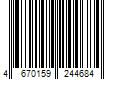 4 670159 244684